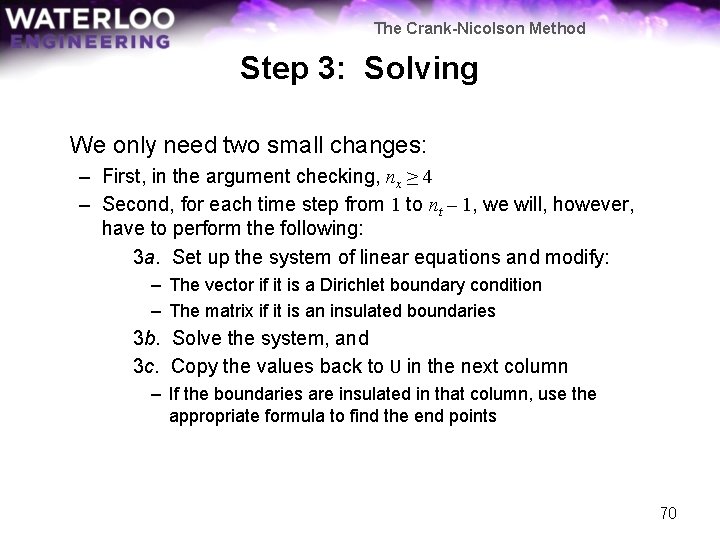 WATERLOO
ENGINEERING

The Crank-Nicolson Method

Step 3: Solving

We only need two small changes:
– First, in the argument checking, $n_x \geq 4$
– Second, for each time step from $1$ to $n_t - 1$, we will, however, have to perform the following:
3a. Set up the system of linear equations and modify:
– The vector if it is a Dirichlet boundary condition
– The matrix if it is an insulated boundaries
3b. Solve the system, and
3c. Copy the values back to U in the next column
– If the boundaries are insulated in that column, use the appropriate formula to find the end points

70